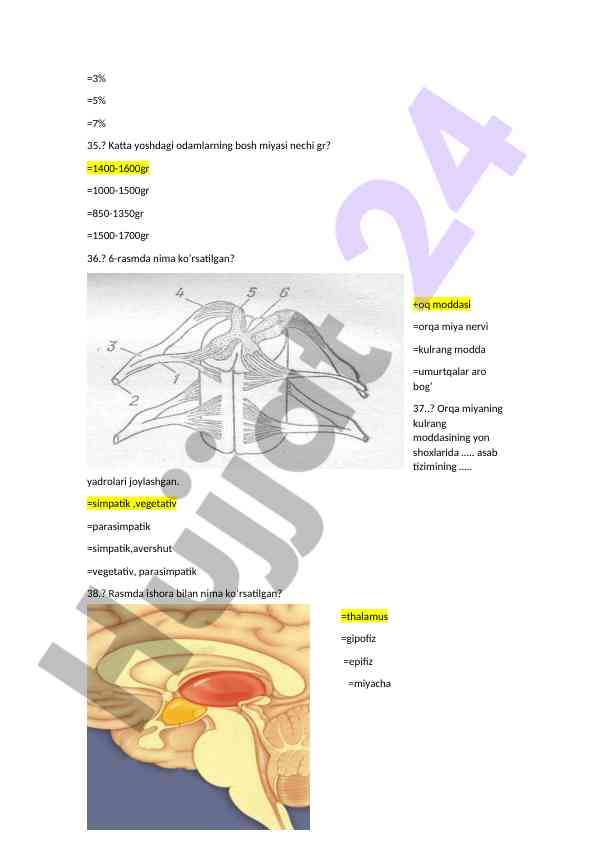 =3%

=5%

=7%

35.? Katta yoshdagi odamlarning bosh miyasi nechi gr?

=1400-1600gr

=1000-1500gr

=850-1350gr

=1500-1700gr

36.? 6-rasmda nima ko'rsatilgan?

4 5 6 3 1 2

+oq moddasi

=orqa miya nervi

=kulrang modda

=umurtqalar aro bog'

37..? Orqa miyaning kulrang moddasining yon shoxlarida ..... asab tizimining ..... yadrolari joylashgan.

=simpatik ,vegetativ

=parasimpatik

=simpatik,avershut

=vegetativ, parasimpatik

38.? Rasmda ishora bilan nima ko'rsatilgan?

=thalamus

=gipofiz

=epifiz

=miyacha

Hujjat 24